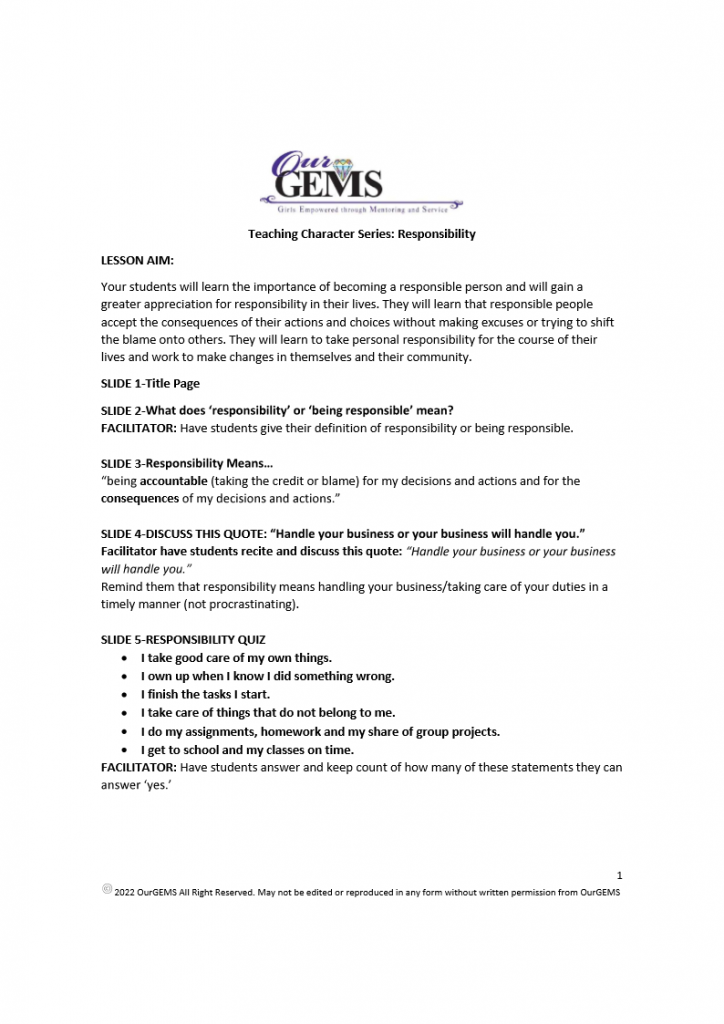 Our GEMS
Girls Empowered through Mentoring and Service

Teaching Character Series: Responsibility

LESSON AIM:

Your students will learn the importance of becoming a responsible person and will gain a greater appreciation for responsibility in their lives. They will learn that responsible people accept the consequences of their actions and choices without making excuses or trying to shift the blame onto others. They will learn to take personal responsibility for the course of their lives and work to make changes in themselves and their community.

SLIDE 1-Title Page

SLIDE 2-What does 'responsibility' or 'being responsible' mean?
FACILITATOR: Have students give their definition of responsibility or being responsible.

SLIDE 3-Responsibility Means…
"being accountable (taking the credit or blame) for my decisions and actions and for the consequences of my decisions and actions."

SLIDE 4-DISCUSS THIS QUOTE: "Handle your business or your business will handle you."
Facilitator have students recite and discuss this quote: "Handle your business or your business will handle you."
Remind them that responsibility means handling your business/taking care of your duties in a timely manner (not procrastinating).

SLIDE 5-RESPONSIBILITY QUIZ
• I take good care of my own things.
• I own up when I know I did something wrong.
• I finish the tasks I start.
• I take care of things that do not belong to me.
• I do my assignments, homework and my share of group projects.
• I get to school and my classes on time.
FACILITATOR: Have students answer and keep count of how many of these statements they can answer 'yes.'

1
© 2022 OurGEMS All Right Reserved. May not be edited or reproduced in any form without written permission from OurGEMS